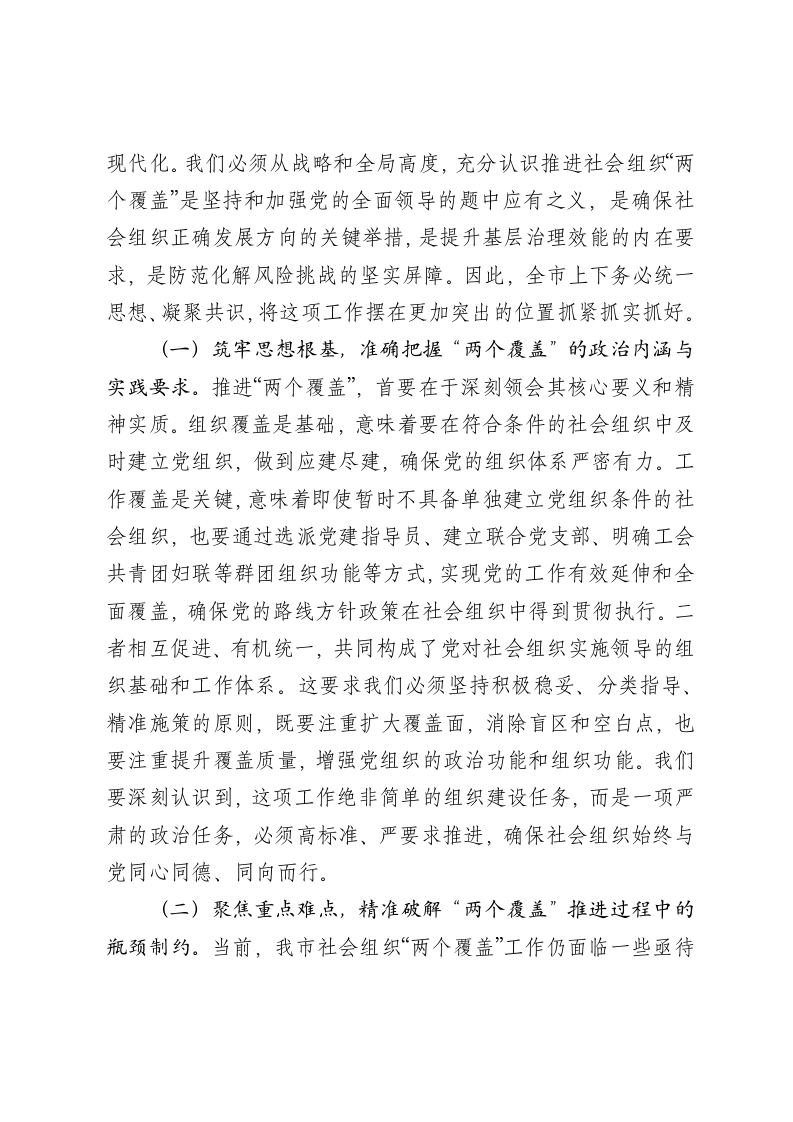 现代化。我们必须从战略和全局高度，充分认识推进社会组织“两个覆盖”是坚持和加强党的全面领导的题中应有之义，是确保社会组织正确发展方向的关键举措，是提升基层治理效能的内在要求，是防范化解风险挑战的坚实屏障。因此，全市上下务必统一思想、凝聚共识，将这项工作摆在更加突出的位置抓紧抓实抓好。

（一）筑牢思想根基，准确把握“两个覆盖”的政治内涵与实践要求。推进“两个覆盖”，首要在于深刻领会其核心要义和精神实质。组织覆盖是基础，意味着要在符合条件的社会组织中及时建立党组织，做到应建尽建，确保党的组织体系严密有力。工作覆盖是关键，意味着即使暂时不具备单独建立党组织条件的社会组织，也要通过选派党建指导员、建立联合党支部、明确工会共青团妇联等群团组织功能等方式，实现党的工作有效延伸和全面覆盖，确保党的路线方针政策在社会组织中得到贯彻执行。二者相互促进、有机统一，共同构成了党对社会组织实施领导的组织基础和工作体系。这要求我们必须坚持积极稳妥、分类指导、精准施策的原则，既要注重扩大覆盖面，消除盲区和空白点，也要注重提升覆盖质量，增强党组织的政治功能和组织功能。我们要深刻认识到，这项工作绝非简单的组织建设任务，而是一项严肃的政治任务，必须高标准、严要求推进，确保社会组织始终与党同心同德、同向而行。

（二）聚焦重点难点，精准破解“两个覆盖”推进过程中的瓶颈制约。当前，我市社会组织“两个覆盖”工作仍面临一些亟待